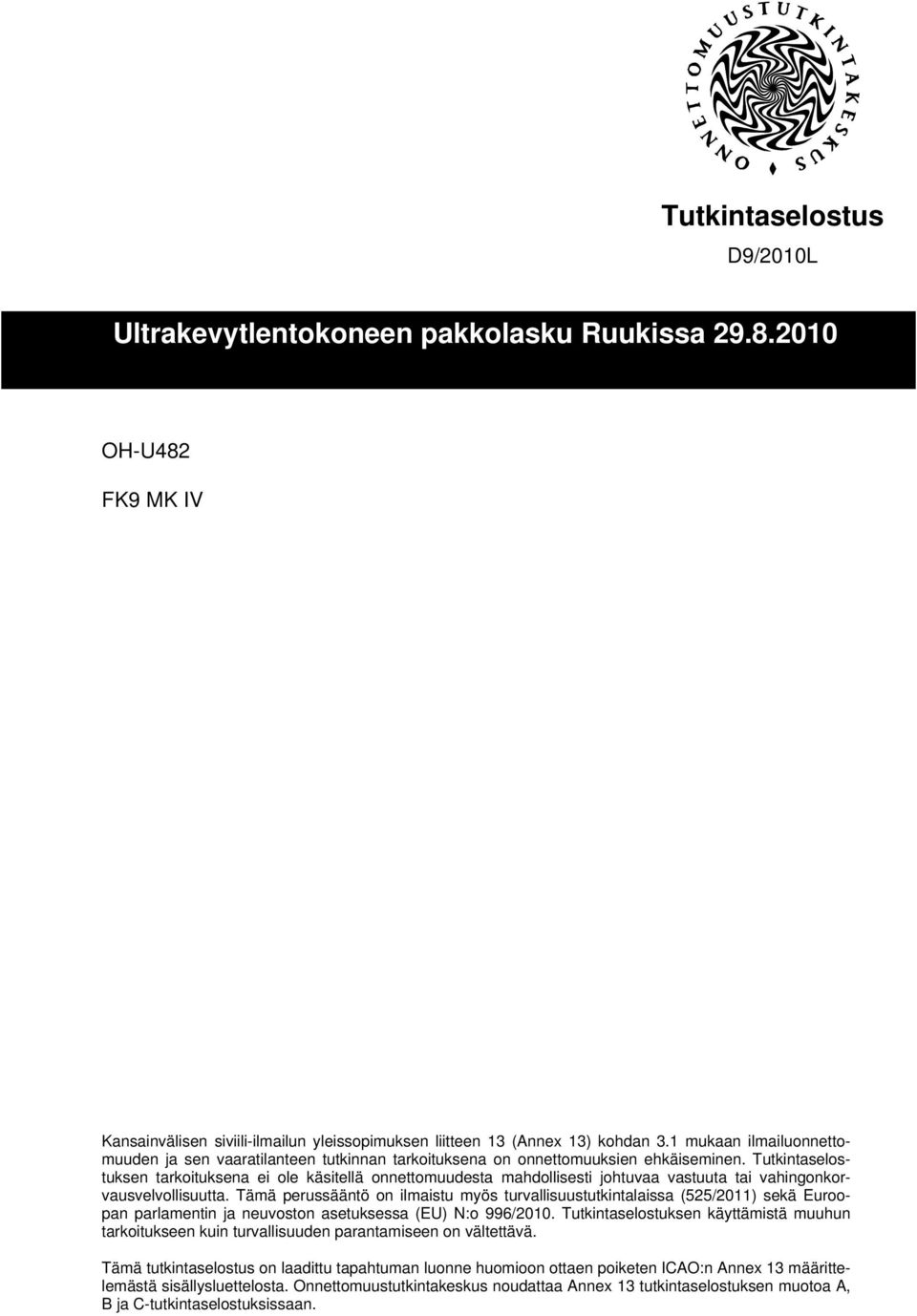 ONNETTOMUUSTUTKINTAKESKUS

Tutkintaselostus

D9/2010L

Ultrakevytlentokoneen pakkolasku Ruukissa 29.8.2010

OH-U482

FK9 MK IV

Kansainvälisen siviili-ilmailun yleissopimuksen liitteen 13 (Annex 13) kohdan 3.1 mukaan ilmailuonnettomuuden ja sen vaaratilanteen tutkinnan tarkoituksena on onnettomuuksien ehkäiseminen. Tutkintaselostuksen tarkoituksena ei ole käsitellä onnettomuudesta mahdollisesti johtuvaa vastuuta tai vahingonkorvausvelvollisuutta. Tämä perussääntö on ilmaistu myös turvallisuustutkintalaissa (525/2011) sekä Euroopan parlamentin ja neuvoston asetuksessa (EU) N:o 996/2010. Tutkintaselostuksen käyttämistä muuhun tarkoitukseen kuin turvallisuuden parantamiseen on vältettävä.

Tämä tutkintaselostus on laadittu tapahtuman luonne huomioon ottaen poiketen ICAO:n Annex 13 määrittelemästä sisällysluettelosta. Onnettomuustutkintakeskus noudattaa Annex 13 tutkintaselostuksen muotoa A, B ja C-tutkintaselostuksissaan.